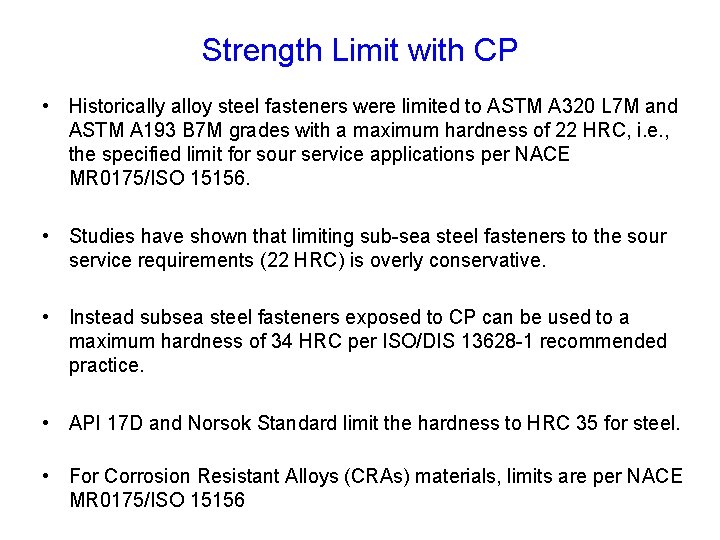 Strength Limit with CP

• Historically alloy steel fasteners were limited to ASTM A320 L7M and ASTM A193 B7M grades with a maximum hardness of 22 HRC, i.e., the specified limit for sour service applications per NACE MR0175/ISO 15156.

• Studies have shown that limiting sub-sea steel fasteners to the sour service requirements (22 HRC) is overly conservative.

• Instead subsea steel fasteners exposed to CP can be used to a maximum hardness of 34 HRC per ISO/DIS 13628-1 recommended practice.

• API 17D and Norsok Standard limit the hardness to HRC 35 for steel.

• For Corrosion Resistant Alloys (CRAs) materials, limits are per NACE MR0175/ISO 15156